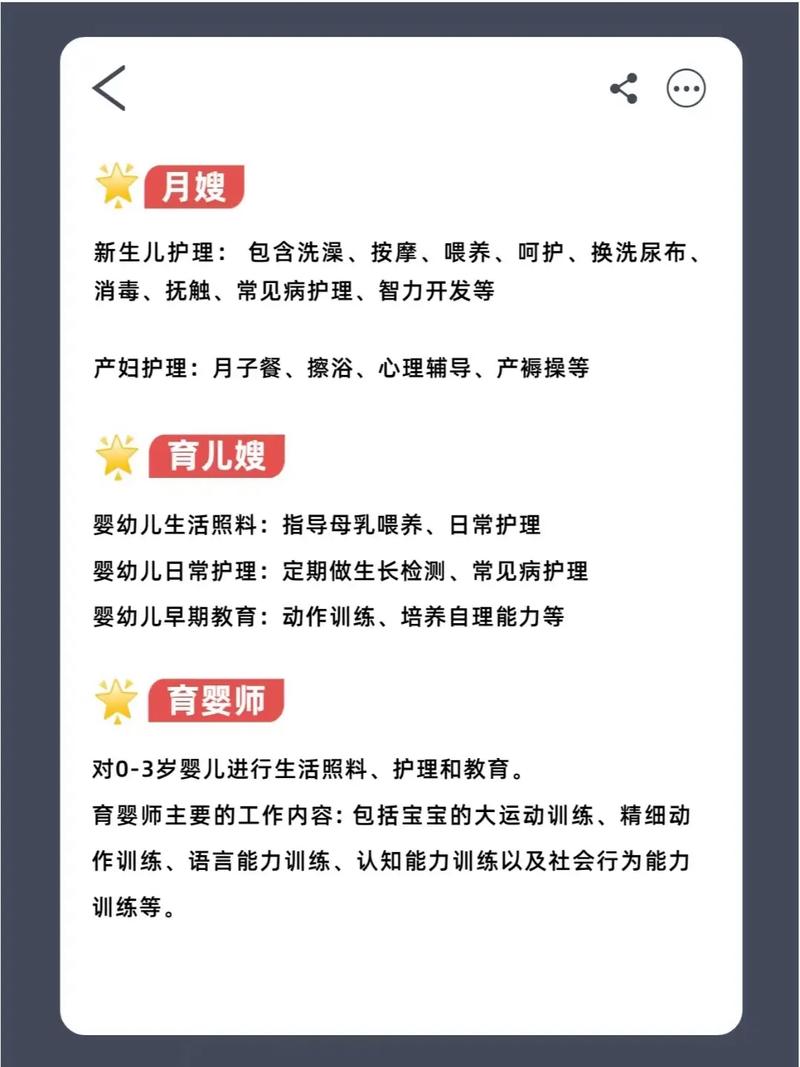 月嫂

新生儿护理：包含洗澡、按摩、喂养、呵护、换洗尿布、消毒、抚触、常见病护理、智力开发等

产妇护理：月子餐、擦浴、心理辅导、产褥操等

育儿嫂

婴幼儿生活照料：指导母乳喂养、日常护理

婴幼儿日常护理：定期做生长检测、常见病护理

婴幼儿早期教育：动作训练、培养自理能力等

育婴师

对0-3岁婴儿进行生活照料、护理和教育。

育婴师主要的工作内容：包括宝宝的大运动训练、精细动作训练、语言能力训练、认知能力训练以及社会行为能力训练等。